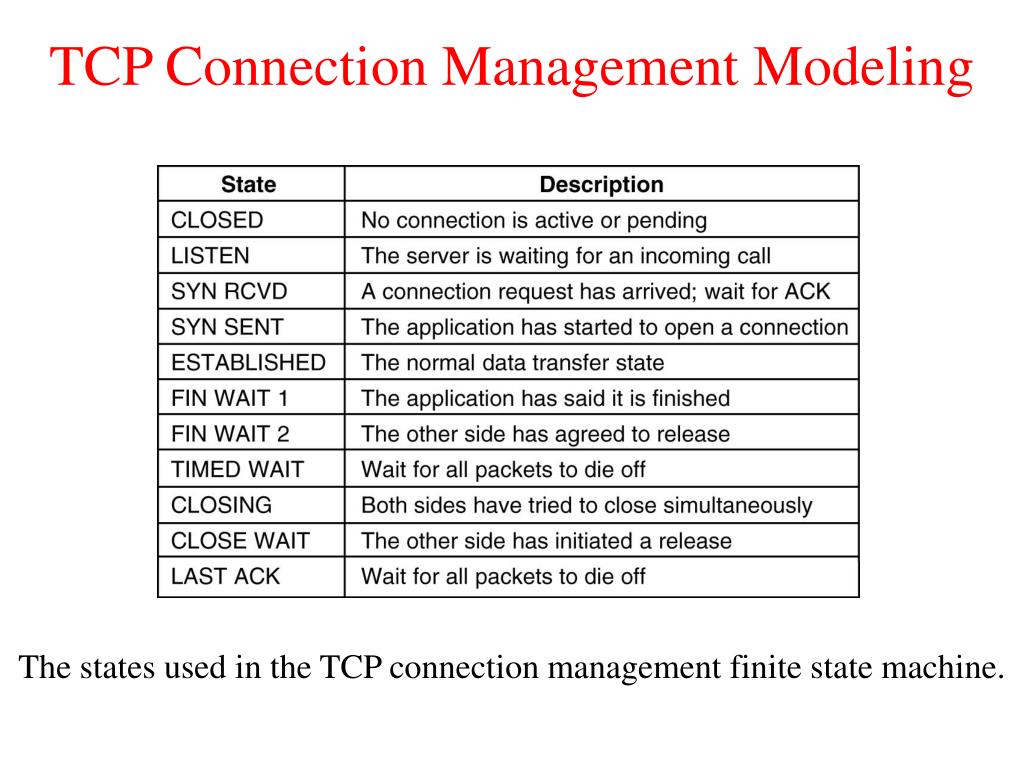 TCP Connection Management Modeling

| State | Description |
|---|---|
| CLOSED | No connection is active or pending |
| LISTEN | The server is waiting for an incoming call |
| SYN RCVD | A connection request has arrived; wait for ACK |
| SYN SENT | The application has started to open a connection |
| ESTABLISHED | The normal data transfer state |
| FIN WAIT 1 | The application has said it is finished |
| FIN WAIT 2 | The other side has agreed to release |
| TIMED WAIT | Wait for all packets to die off |
| CLOSING | Both sides have tried to close simultaneously |
| CLOSE WAIT | The other side has initiated a release |
| LAST ACK | Wait for all packets to die off |

The states used in the TCP connection management finite state machine.